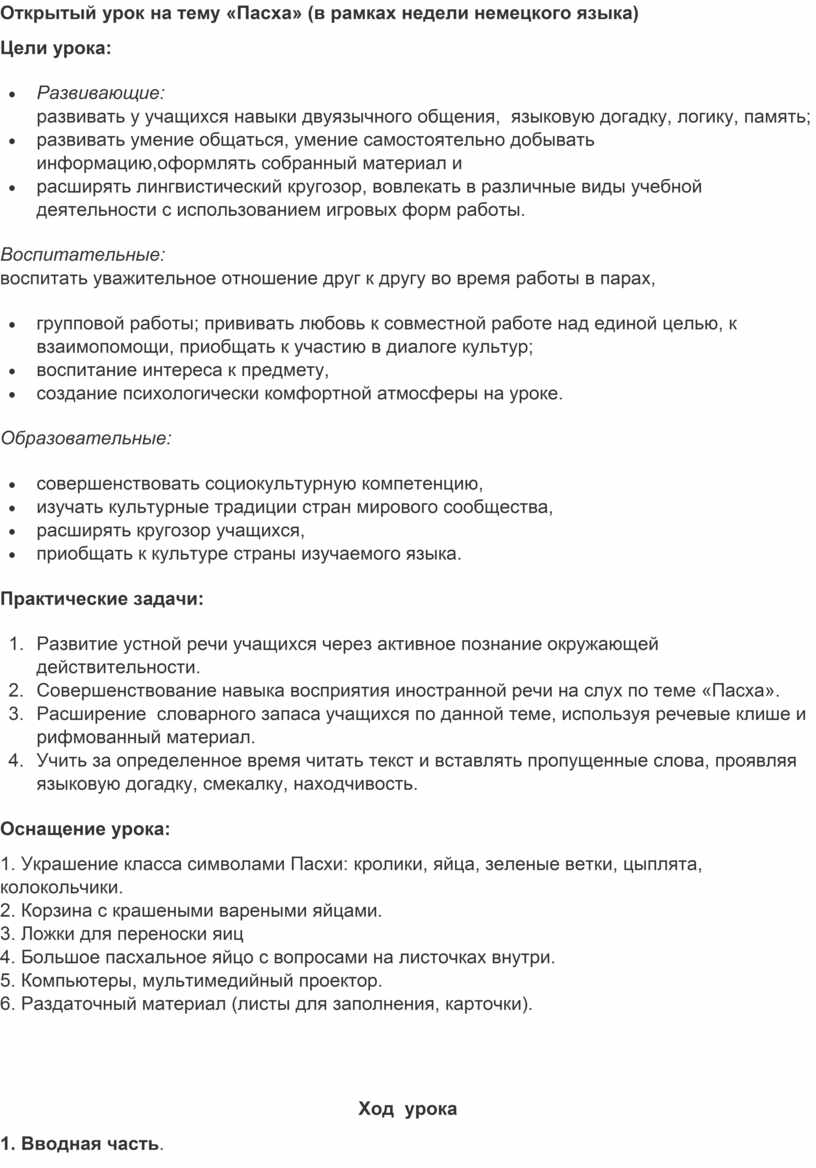 Открытый урок на тему «Пасха» (в рамках недели немецкого языка)

Цели урока:

- Развивающие:
развивать у учащихся навыки двуязычного общения, языковую догадку, логику, память;
- развивать умение общаться, умение самостоятельно добывать информацию,оформлять собранный материал и
- расширять лингвистический кругозор, вовлекать в различные виды учебной деятельности с использованием игровых форм работы.

Воспитательные:
воспитать уважительное отношение друг к другу во время работы в парах,

- групповой работы; прививать любовь к совместной работе над единой целью, к взаимопомощи, приобщать к участию в диалоге культур;
- воспитание интереса к предмету,
- создание психологически комфортной атмосферы на уроке.

Образовательные:

- совершенствовать социокультурную компетенцию,
- изучать культурные традиции стран мирового сообщества,
- расширять кругозор учащихся,
- приобщать к культуре страны изучаемого языка.

Практические задачи:

1. Развитие устной речи учащихся через активное познание окружающей действительности.
2. Совершенствование навыка восприятия иностранной речи на слух по теме «Пасха».
3. Расширение словарного запаса учащихся по данной теме, используя речевые клише и рифмованный материал.
4. Учить за определенное время читать текст и вставлять пропущенные слова, проявляя языковую догадку, смекалку, находчивость.

Оснащение урока:

1. Украшение класса символами Пасхи: кролики, яйца, зеленые ветки, цыплята, колокольчики.
2. Корзина с крашеными вареными яйцами.
3. Ложки для переноски яиц
4. Большое пасхальное яйцо с вопросами на листочках внутри.
5. Компьютеры, мультимедийный проектор.
6. Раздаточный материал (листы для заполнения, карточки).

Ход урока

1. Вводная часть.